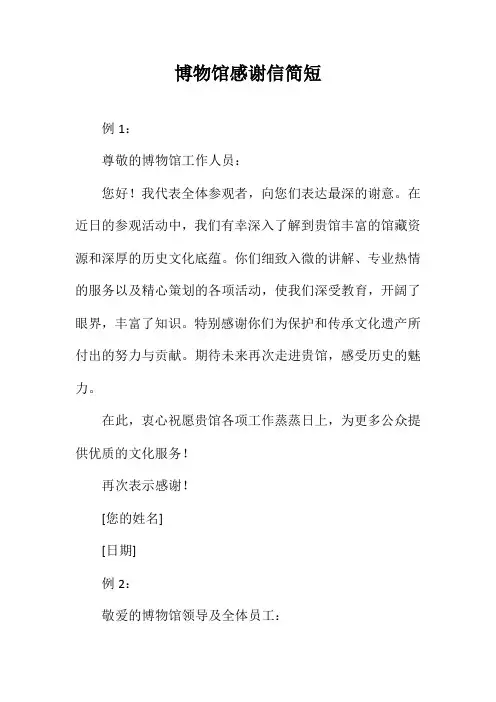 博物馆感谢信简短

例 1：

尊敬的博物馆工作人员：

您好！我代表全体参观者，向您们表达最深的谢意。在近日的参观活动中，我们有幸深入了解到贵馆丰富的馆藏资源和深厚的历史文化底蕴。你们细致入微的讲解、专业热情的服务以及精心策划的各项活动，使我们深受教育，开阔了眼界，丰富了知识。特别感谢你们为保护和传承文化遗产所付出的努力与贡献。期待未来再次走进贵馆，感受历史的魅力。

在此，衷心祝愿贵馆各项工作蒸蒸日上，为更多公众提供优质的文化服务！

再次表示感谢！

[您的姓名]

[日期]

例 2：

敬爱的博物馆领导及全体员工：